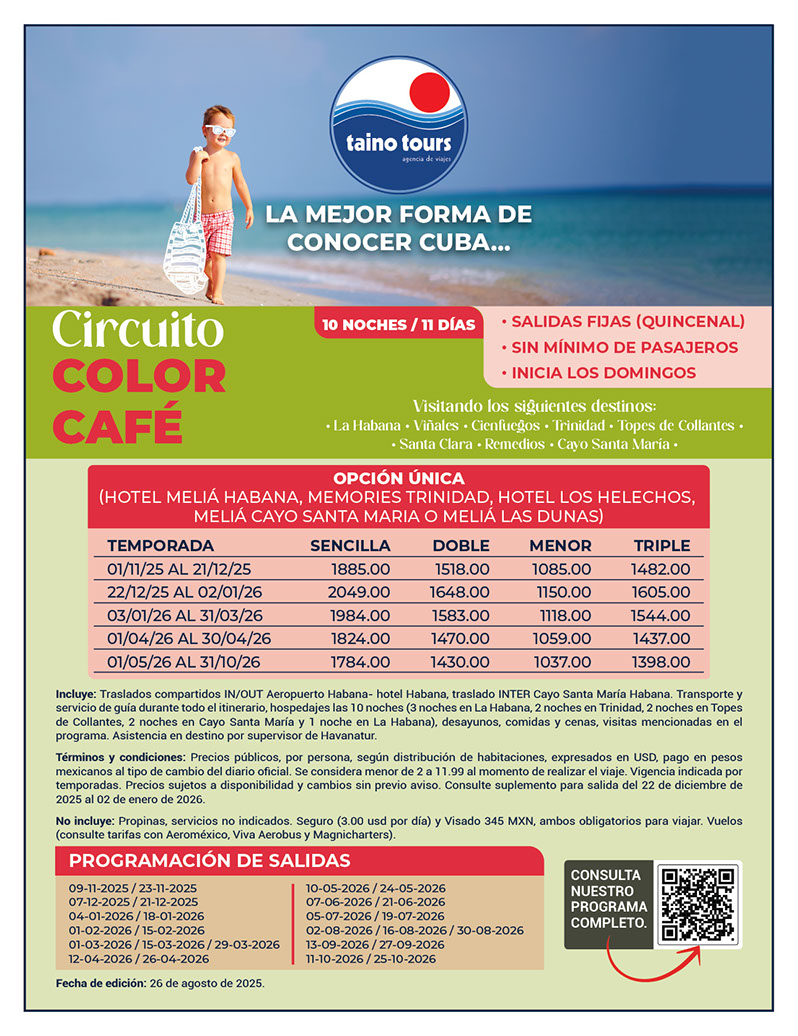 taino tours
agencia de viajes

LA MEJOR FORMA DE CONOCER CUBA...

Circuito
COLOR
CAFÉ

10 NOCHES / 11 DÍAS

• SALIDAS FIJAS (QUINCENAL)
• SIN MÍNIMO DE PASAJEROS
• INICIA LOS DOMINGOS

Visitando los siguientes destinos:
• La Habana • Viñales • Cienfuegos • Trinidad • Topes de Collantes • • Santa Clara • Remedios • Cayo Santa María •

OPCIÓN ÚNICA
(HOTEL MELIÁ HABANA, MEMORIES TRINIDAD, HOTEL LOS HELECHOS, MELIÁ CAYO SANTA MARIA O MELIÁ LAS DUNAS)

| TEMPORADA | SENCILLA | DOBLE | MENOR | TRIPLE |
|---|---|---|---|---|
| 01/11/25 AL 21/12/25 | 1885.00 | 1518.00 | 1085.00 | 1482.00 |
| 22/12/25 AL 02/01/26 | 2049.00 | 1648.00 | 1150.00 | 1605.00 |
| 03/01/26 AL 31/03/26 | 1984.00 | 1583.00 | 1118.00 | 1544.00 |
| 01/04/26 AL 30/04/26 | 1824.00 | 1470.00 | 1059.00 | 1437.00 |
| 01/05/26 AL 31/10/26 | 1784.00 | 1430.00 | 1037.00 | 1398.00 |

Incluye: Traslados compartidos IN/OUT Aeropuerto Habana- hotel Habana, traslado INTER Cayo Santa María Habana. Transporte y servicio de guía durante todo el itinerario, hospedajes las 10 noches (3 noches en La Habana, 2 noches en Trinidad, 2 noches en Topes de Collantes, 2 noches en Cayo Santa María y 1 noche en La Habana), desayunos, comidas y cenas, visitas mencionadas en el programa. Asistencia en destino por supervisor de Havanatur.

Términos y condiciones: Precios públicos, por persona, según distribución de habitaciones, expresados en USD, pago en pesos mexicanos al tipo de cambio del diario oficial. Se considera menor de 2 a 11.99 al momento de realizar el viaje. Vigencia indicada por temporadas. Precios sujetos a disponibilidad y cambios sin previo aviso. Consulte suplemento para salida del 22 de diciembre de 2025 al 02 de enero de 2026.

No incluye: Propinas, servicios no indicados. Seguro (3.00 usd por día) y Visado 345 MXN, ambos obligatorios para viajar. Vuelos (consulte tarifas con Aeroméxico, Viva Aerobus y Magnicharters).

PROGRAMACIÓN DE SALIDAS

09-11-2025 / 23-11-2025
07-12-2025 / 21-12-2025
04-01-2026 / 18-01-2026
01-02-2026 / 15-02-2026
01-03-2026 / 15-03-2026 / 29-03-2026
12-04-2026 / 26-04-2026

10-05-2026 / 24-05-2026
07-06-2026 / 21-06-2026
05-07-2026 / 19-07-2026
02-08-2026 / 16-08-2026 / 30-08-2026
13-09-2026 / 27-09-2026
11-10-2026 / 25-10-2026

CONSULTA NUESTRO PROGRAMA COMPLETO.

Fecha de edición: 26 de agosto de 2025.